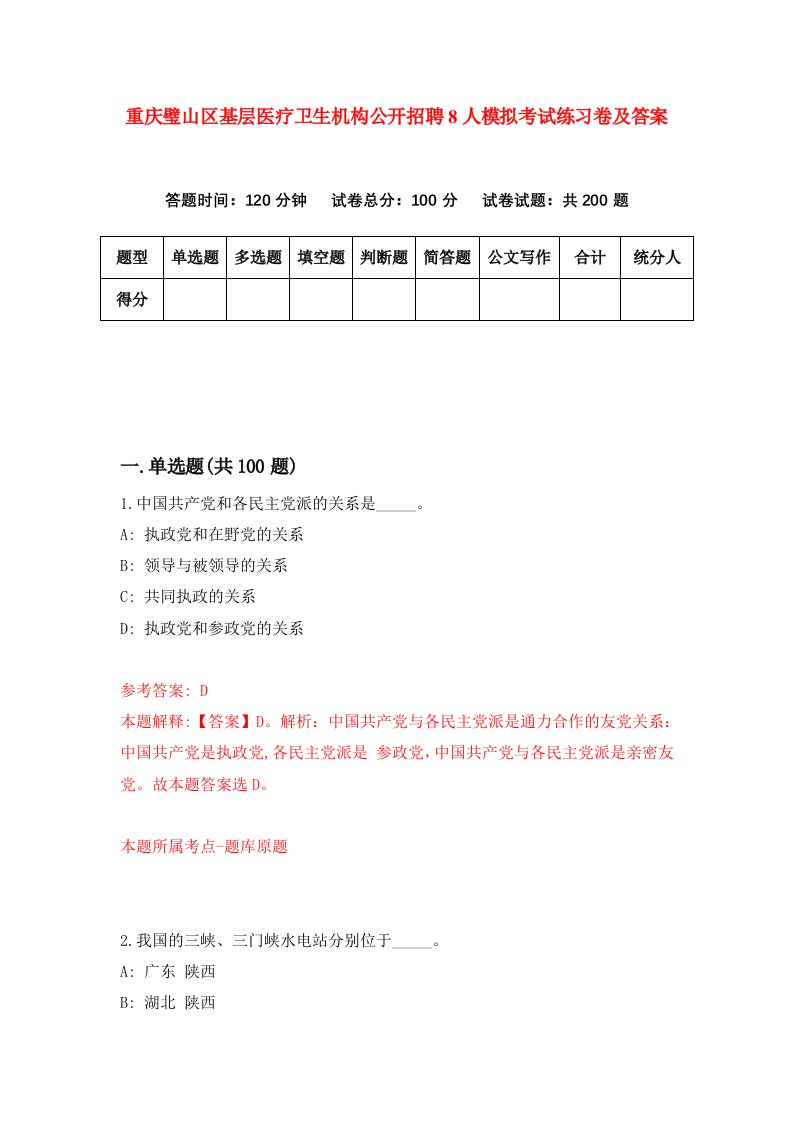 重庆璧山区基层医疗卫生机构公开招聘8人模拟考试练习卷及答案

答题时间：120分钟　试卷总分：100分　试卷试题：共200题

| 题型 | 单选题 | 多选题 | 填空题 | 判断题 | 简答题 | 公文写作 | 合计 | 统分人 |
|---|---|---|---|---|---|---|---|---|
| 得分 | | | | | | | | |

一.单选题(共100题)

1.中国共产党和各民主党派的关系是_____。
A: 执政党和在野党的关系
B: 领导与被领导的关系
C: 共同执政的关系
D: 执政党和参政党的关系

参考答案: D
本题解释:【答案】D。解析：中国共产党与各民主党派是通力合作的友党关系：中国共产党是执政党,各民主党派是 参政党,中国共产党与各民主党派是亲密友党。故本题答案选D。

本题所属考点-题库原题

2.我国的三峡、三门峡水电站分别位于_____。
A: 广东 陕西
B: 湖北 陕西